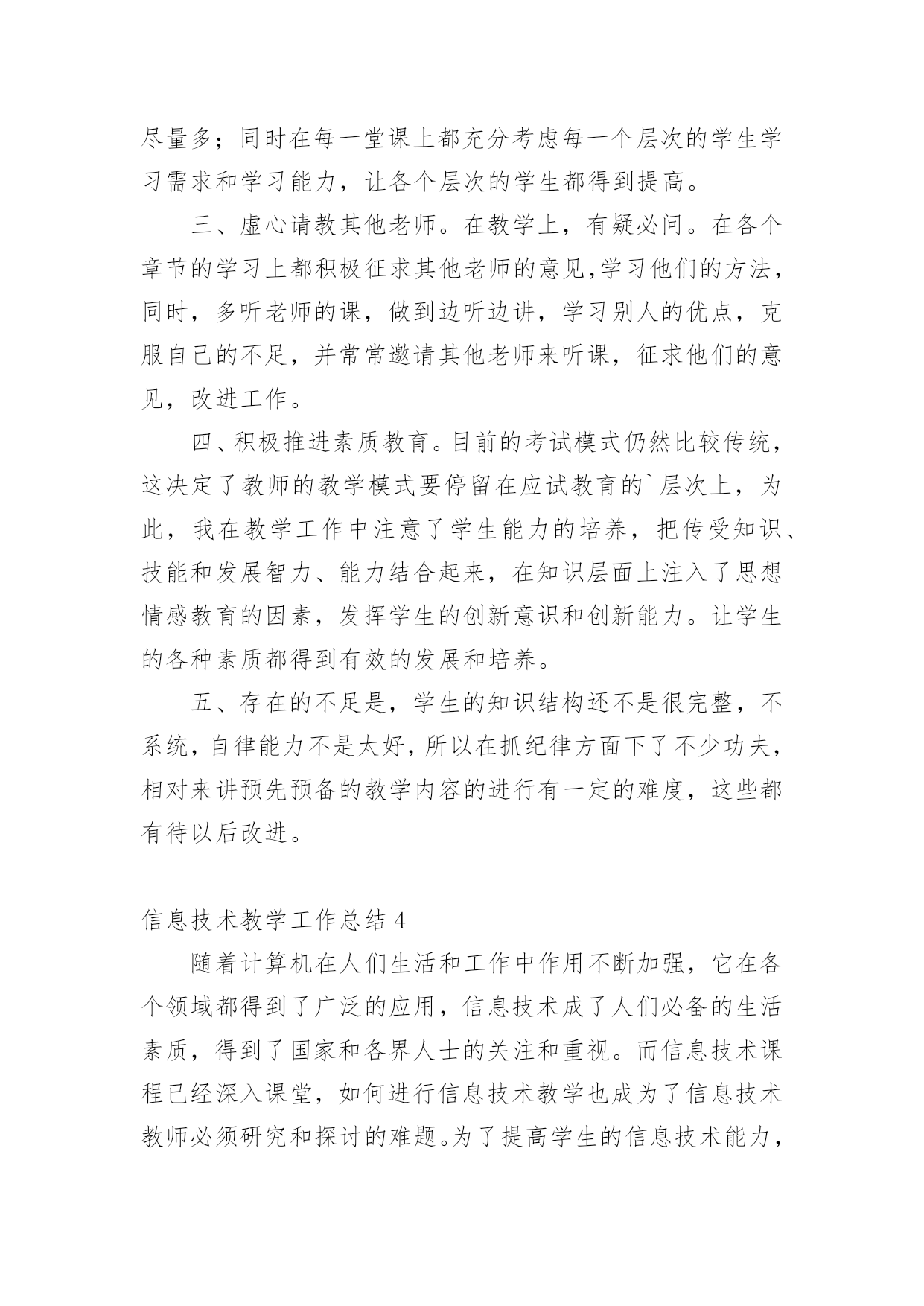 尽量多；同时在每一堂课上都充分考虑每一个层次的学生学习需求和学习能力，让各个层次的学生都得到提高。

三、虚心请教其他老师。在教学上，有疑必问。在各个章节的学习上都积极征求其他老师的意见,学习他们的方法，同时，多听老师的课，做到边听边讲，学习别人的优点，克服自己的不足，并常常邀请其他老师来听课，征求他们的意见，改进工作。

四、积极推进素质教育。目前的考试模式仍然比较传统，这决定了教师的教学模式要停留在应试教育的`层次上，为此，我在教学工作中注意了学生能力的培养，把传受知识、技能和发展智力、能力结合起来，在知识层面上注入了思想情感教育的因素，发挥学生的创新意识和创新能力。让学生的各种素质都得到有效的发展和培养。

五、存在的不足是，学生的知识结构还不是很完整，不系统，自律能力不是太好，所以在抓纪律方面下了不少功夫，相对来讲预先预备的教学内容的进行有一定的难度，这些都有待以后改进。

信息技术教学工作总结 4

随着计算机在人们生活和工作中作用不断加强，它在各个领域都得到了广泛的应用，信息技术成了人们必备的生活素质，得到了国家和各界人士的关注和重视。而信息技术课程已经深入课堂，如何进行信息技术教学也成为了信息技术教师必须研究和探讨的难题。为了提高学生的信息技术能力，